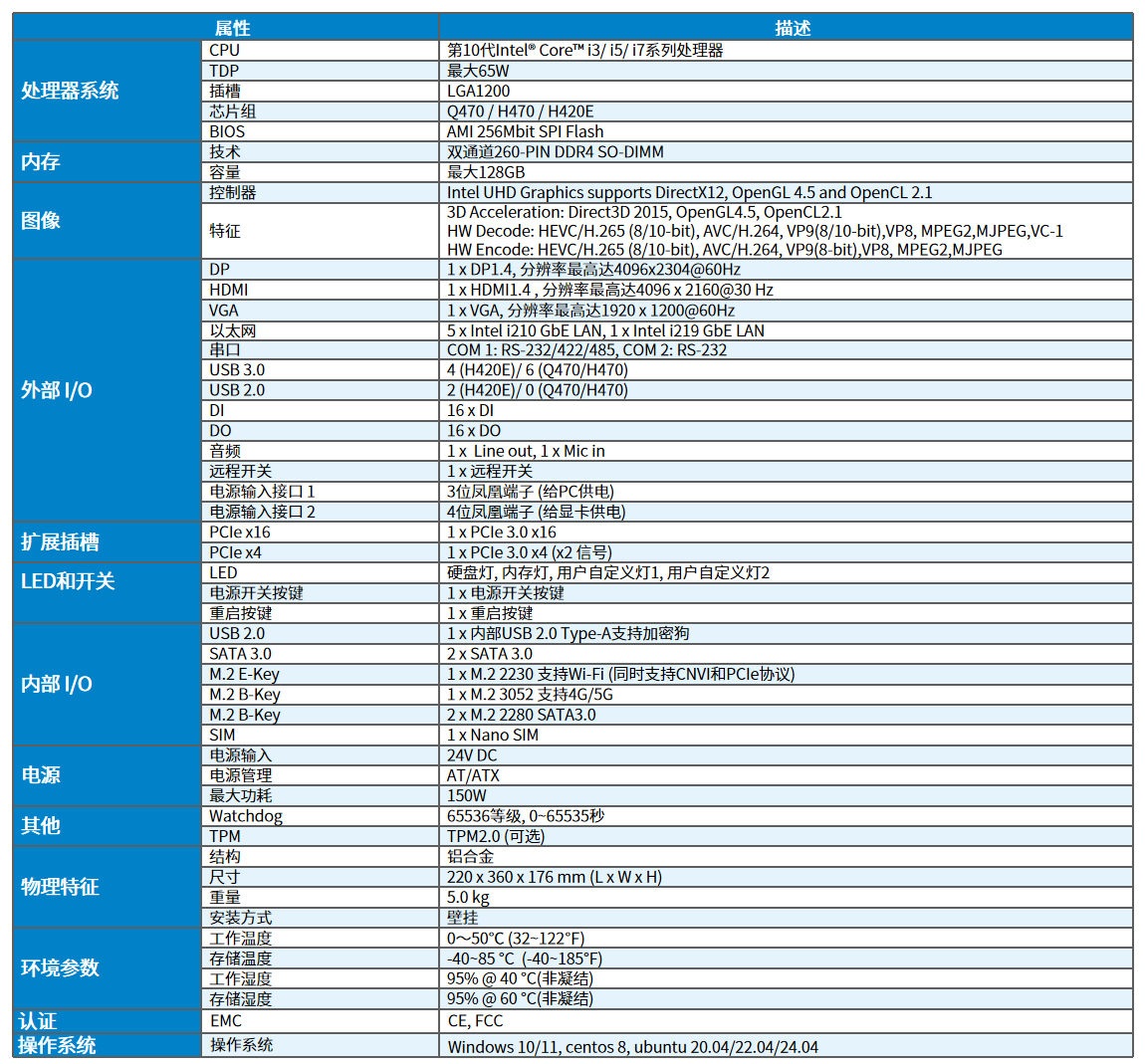 | 属性 | | 描述 |
|---|---|---|
| 处理器系统 | CPU | 第10代Intel® Core™ i3/ i5/ i7系列处理器 |
| | TDP | 最大65W |
| | 插槽 | LGA1200 |
| | 芯片组 | Q470 / H470 / H420E |
| | BIOS | AMI 256Mbit SPI Flash |
| 内存 | 技术 | 双通道260-PIN DDR4 SO-DIMM |
| | 容量 | 最大128GB |
| 图像 | 控制器 | Intel UHD Graphics supports DirectX12, OpenGL 4.5 and OpenCL 2.1 |
| | 特征 | 3D Acceleration: Direct3D 2015, OpenGL4.5, OpenCL2.1 HW Decode: HEVC/H.265 (8/10-bit), AVC/H.264, VP9(8/10-bit),VP8, MPEG2,MJPEG,VC-1 HW Encode: HEVC/H.265 (8/10-bit), AVC/H.264, VP9(8-bit),VP8, MPEG2,MJPEG |
| 外部 I/O | DP | 1 x DP1.4, 分辨率最高达4096x2304@60Hz |
| | HDMI | 1 x HDMI1.4 , 分辨率最高达4096 x 2160@30 Hz |
| | VGA | 1 x VGA, 分辨率最高达1920 x 1200@60Hz |
| | 以太网 | 5 x Intel i210 GbE LAN, 1 x Intel i219 GbE LAN |
| | 串口 | COM 1: RS-232/422/485, COM 2: RS-232 |
| | USB 3.0 | 4 (H420E)/ 6 (Q470/H470) |
| | USB 2.0 | 2 (H420E)/ 0 (Q470/H470) |
| | DI | 16 x DI |
| | DO | 16 x DO |
| | 音频 | 1 x Line out, 1 x Mic in |
| | 远程开关 | 1 x 远程开关 |
| | 电源输入接口 1 | 3位凤凰端子 (给PC供电) |
| | 电源输入接口 2 | 4位凤凰端子 (给显卡供电) |
| 扩展插槽 | PCIe x16 | 1 x PCIe 3.0 x16 |
| | PCIe x4 | 1 x PCIe 3.0 x4 (x2 信号) |
| LED和开关 | LED | 硬盘灯, 内存灯, 用户自定义灯1, 用户自定义灯2 |
| | 电源开关按键 | 1 x 电源开关按键 |
| | 重启按键 | 1 x 重启按键 |
| 内部 I/O | USB 2.0 | 1 x 内部USB 2.0 Type-A支持加密狗 |
| | SATA 3.0 | 2 x SATA 3.0 |
| | M.2 E-Key | 1 x M.2 2230 支持Wi-Fi (同时支持CNVI和PCIe协议) |
| | M.2 B-Key | 1 x M.2 3052 支持4G/5G |
| | M.2 B-Key | 2 x M.2 2280 SATA3.0 |
| | SIM | 1 x Nano SIM |
| 电源 | 电源输入 | 24V DC |
| | 电源管理 | AT/ATX |
| | 最大功耗 | 150W |
| 其他 | Watchdog | 65536等级, 0~65535秒 |
| | TPM | TPM2.0 (可选) |
| 物理特征 | 结构 | 铝合金 |
| | 尺寸 | 220 x 360 x 176 mm (L x W x H) |
| | 重量 | 5.0 kg |
| | 安装方式 | 壁挂 |
| 环境参数 | 工作温度 | 0~50°C (32~122°F) |
| | 存储温度 | -40~85 °C (-40~185°F) |
| | 工作湿度 | 95% @ 40 °C(非凝结) |
| | 存储湿度 | 95% @ 60 °C(非凝结) |
| 认证 | EMC | CE, FCC |
| 操作系统 | 操作系统 | Windows 10/11, centos 8, ubuntu 20.04/22.04/24.04 |